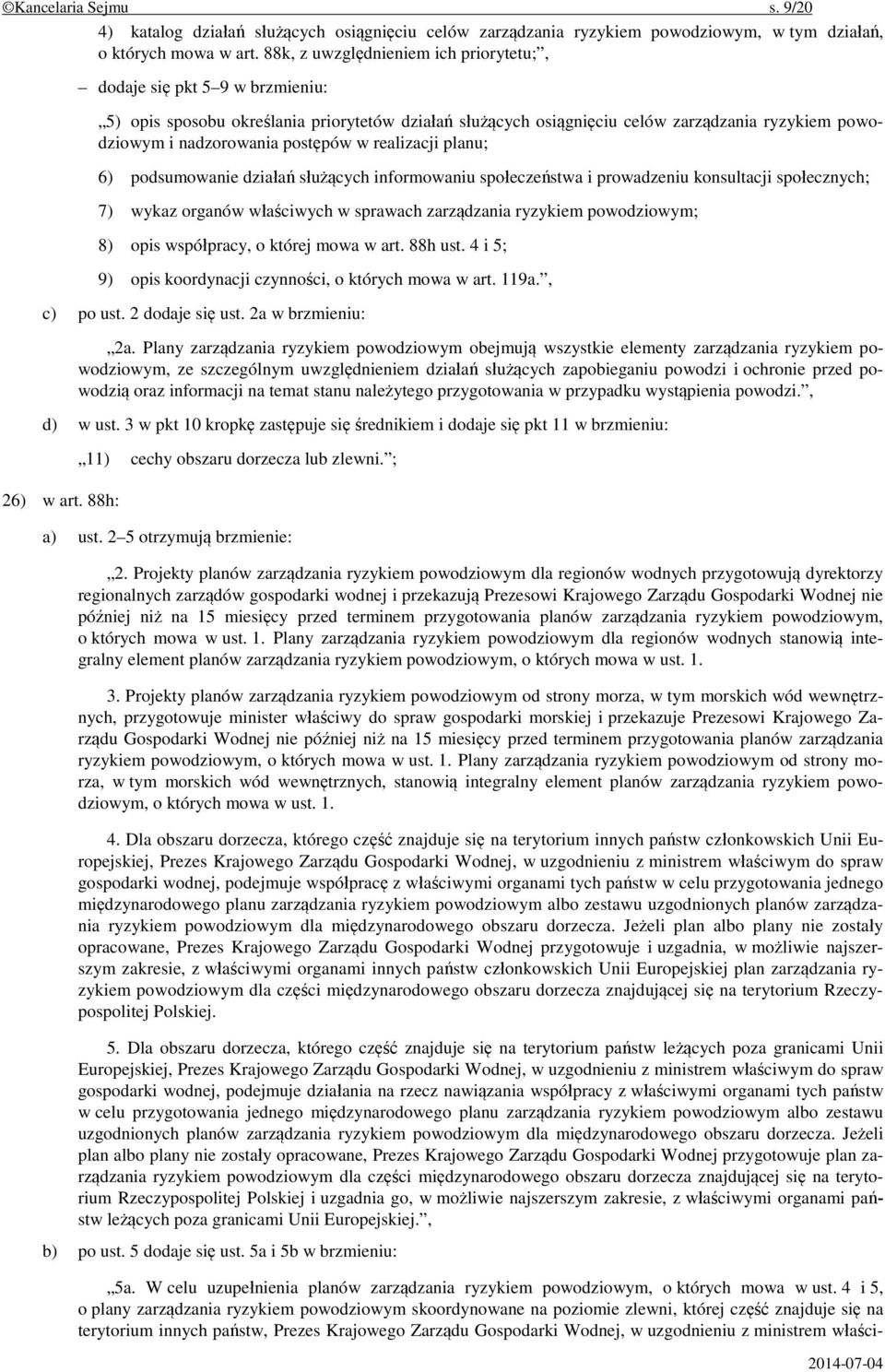 ©Kancelaria Sejmu s. 9/20

4) katalog działań służących osiągnięciu celów zarządzania ryzykiem powodziowym, w tym działań, o których mowa w art. 88k, z uwzględnieniem ich priorytetu;”,

– dodaje się pkt 5–9 w brzmieniu:

„5) opis sposobu określania priorytetów działań służących osiągnięciu celów zarządzania ryzykiem powodziowym i nadzorowania postępów w realizacji planu;

6) podsumowanie działań służących informowaniu społeczeństwa i prowadzeniu konsultacji społecznych;

7) wykaz organów właściwych w sprawach zarządzania ryzykiem powodziowym;

8) opis współpracy, o której mowa w art. 88h ust. 4 i 5;

9) opis koordynacji czynności, o których mowa w art. 119a.”,

c) po ust. 2 dodaje się ust. 2a w brzmieniu:

„2a. Plany zarządzania ryzykiem powodziowym obejmują wszystkie elementy zarządzania ryzykiem powodziowym, ze szczególnym uwzględnieniem działań służących zapobieganiu powodzi i ochronie przed powodzią oraz informacji na temat stanu należytego przygotowania w przypadku wystąpienia powodzi.”,

d) w ust. 3 w pkt 10 kropkę zastępuje się średnikiem i dodaje się pkt 11 w brzmieniu:

„11) cechy obszaru dorzecza lub zlewni.”;

26) w art. 88h:

a) ust. 2–5 otrzymują brzmienie:

„2. Projekty planów zarządzania ryzykiem powodziowym dla regionów wodnych przygotowują dyrektorzy regionalnych zarządów gospodarki wodnej i przekazują Prezesowi Krajowego Zarządu Gospodarki Wodnej nie później niż na 15 miesięcy przed terminem przygotowania planów zarządzania ryzykiem powodziowym, o których mowa w ust. 1. Plany zarządzania ryzykiem powodziowym dla regionów wodnych stanowią integralny element planów zarządzania ryzykiem powodziowym, o których mowa w ust. 1.

3. Projekty planów zarządzania ryzykiem powodziowym od strony morza, w tym morskich wód wewnętrznych, przygotowuje minister właściwy do spraw gospodarki morskiej i przekazuje Prezesowi Krajowego Zarządu Gospodarki Wodnej nie później niż na 15 miesięcy przed terminem przygotowania planów zarządzania ryzykiem powodziowym, o których mowa w ust. 1. Plany zarządzania ryzykiem powodziowym od strony morza, w tym morskich wód wewnętrznych, stanowią integralny element planów zarządzania ryzykiem powodziowym, o których mowa w ust. 1.

4. Dla obszaru dorzecza, którego część znajduje się na terytorium innych państw członkowskich Unii Europejskiej, Prezes Krajowego Zarządu Gospodarki Wodnej, w uzgodnieniu z ministrem właściwym do spraw gospodarki wodnej, podejmuje współpracę z właściwymi organami tych państw w celu przygotowania jednego międzynarodowego planu zarządzania ryzykiem powodziowym albo zestawu uzgodnionych planów zarządzania ryzykiem powodziowym dla międzynarodowego obszaru dorzecza. Jeżeli plan albo plany nie zostały opracowane, Prezes Krajowego Zarządu Gospodarki Wodnej przygotowuje i uzgadnia, w możliwie najszerszym zakresie, z właściwymi organami innych państw członkowskich Unii Europejskiej plan zarządzania ryzykiem powodziowym dla części międzynarodowego obszaru dorzecza znajdującej się na terytorium Rzeczypospolitej Polskiej.

5. Dla obszaru dorzecza, którego część znajduje się na terytorium państw leżących poza granicami Unii Europejskiej, Prezes Krajowego Zarządu Gospodarki Wodnej, w uzgodnieniu z ministrem właściwym do spraw gospodarki wodnej, podejmuje działania na rzecz nawiązania współpracy z właściwymi organami tych państw w celu przygotowania jednego międzynarodowego planu zarządzania ryzykiem powodziowym albo zestawu uzgodnionych planów zarządzania ryzykiem powodziowym dla międzynarodowego obszaru dorzecza. Jeżeli plan albo plany nie zostały opracowane, Prezes Krajowego Zarządu Gospodarki Wodnej przygotowuje plan zarządzania ryzykiem powodziowym dla części międzynarodowego obszaru dorzecza znajdującej się na terytorium Rzeczypospolitej Polskiej i uzgadnia go, w możliwie najszerszym zakresie, z właściwymi organami państw leżących poza granicami Unii Europejskiej.”,

b) po ust. 5 dodaje się ust. 5a i 5b w brzmieniu:

„5a. W celu uzupełnienia planów zarządzania ryzykiem powodziowym, o których mowa w ust. 4 i 5, o plany zarządzania ryzykiem powodziowym skoordynowane na poziomie zlewni, której część znajduje się na terytorium innych państw, Prezes Krajowego Zarządu Gospodarki Wodnej, w uzgodnieniu z ministrem właści-

2014-07-04